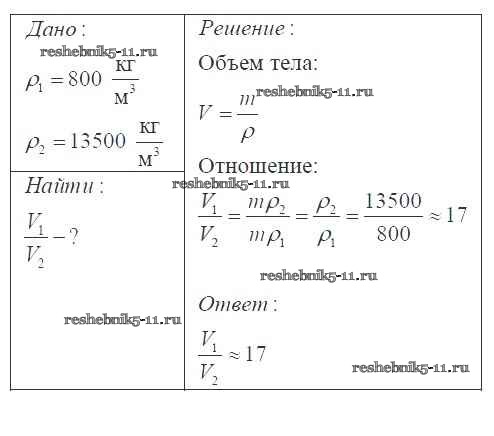 Дано:

reshebnik5-11.ru

$\rho_1 = 800 \ \frac{кг}{м^3}$

$\rho_2 = 13500 \ \frac{кг}{м^3}$

Найти:

$\frac{V_1}{V_2} - ?$

reshebnik5-11.ru

Решение:

Объем тела:

reshebnik5-11.ru

$V = \frac{m}{\rho}$

Отношение:

reshebnik5-11.ru

$\frac{V_1}{V_2} = \frac{m\rho_2}{m\rho_1} = \frac{\rho_2}{\rho_1} = \frac{13500}{800} \approx 17$

reshebnik5-11.ru

Ответ:

$\frac{V_1}{V_2} \approx 17$

reshebnik5-11.ru